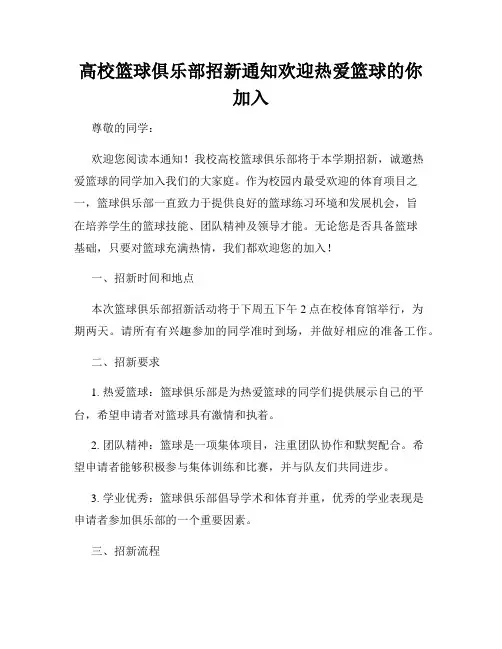 高校篮球俱乐部招新通知欢迎热爱篮球的你加入

尊敬的同学：

欢迎您阅读本通知！我校高校篮球俱乐部将于本学期招新，诚邀热爱篮球的同学加入我们的大家庭。作为校园内最受欢迎的体育项目之一，篮球俱乐部一直致力于提供良好的篮球练习环境和发展机会，旨在培养学生的篮球技能、团队精神及领导才能。无论您是否具备篮球基础，只要对篮球充满热情，我们都欢迎您的加入！

一、招新时间和地点

本次篮球俱乐部招新活动将于下周五下午 2 点在校体育馆举行，为期两天。请所有有兴趣参加的同学准时到场，并做好相应的准备工作。

二、招新要求

1. 热爱篮球：篮球俱乐部是为热爱篮球的同学们提供展示自己的平台，希望申请者对篮球具有激情和执着。

2. 团队精神：篮球是一项集体项目，注重团队协作和默契配合。希望申请者能够积极参与集体训练和比赛，并与队友们共同进步。

3. 学业优秀：篮球俱乐部倡导学术和体育并重，优秀的学业表现是申请者参加俱乐部的一个重要因素。

三、招新流程